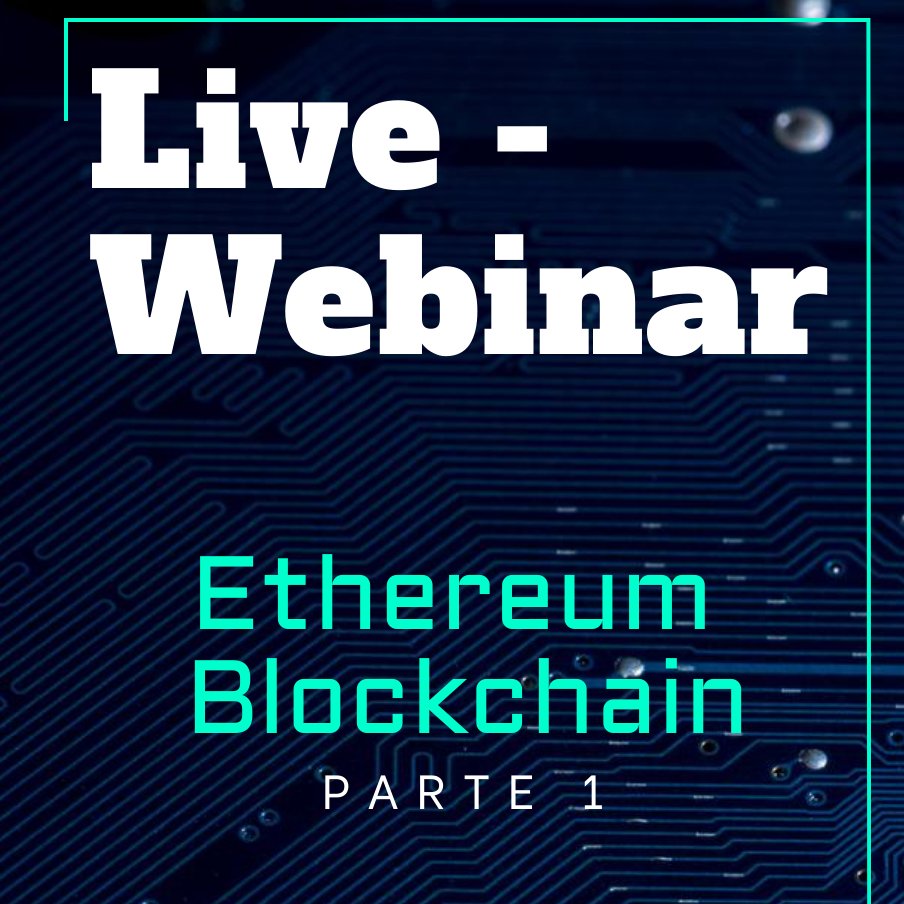 Live - Webinar

Ethereum Blockchain

PARTE 1